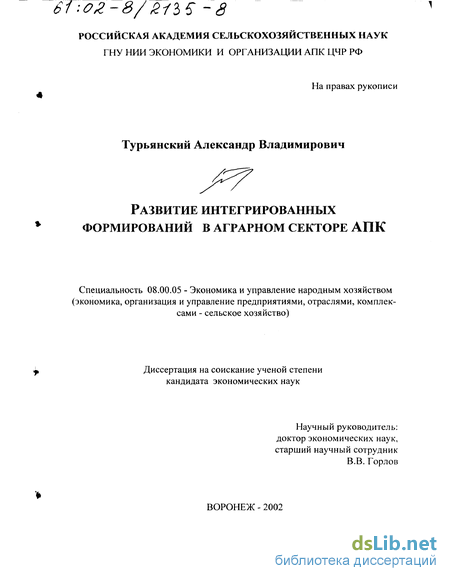 61:02-8/2135-8

РОССИЙСКАЯ АКАДЕМИЯ СЕЛЬСКОХОЗЯЙСТВЕННЫХ НАУК
ГНУ НИИ ЭКОНОМИКИ И ОРГАНИЗАЦИИ АПК ЦЧР РФ

На правах рукописи

Турьянский Александр Владимирович

РАЗВИТИЕ ИНТЕГРИРОВАННЫХ ФОРМИРОВАНИЙ В АГРАРНОМ СЕКТОРЕ АПК

Специальность 08.00.05 - Экономика и управление народным хозяйством (экономика, организация и управление предприятиями, отраслями, комплексами - сельское хозяйство)

Диссертация на соискание ученой степени кандидата экономических наук

Научный руководитель:
доктор экономических наук,
старший научный сотрудник
В.В. Горлов

ВОРОНЕЖ - 2002

dsLib.net
библиотека диссертаций